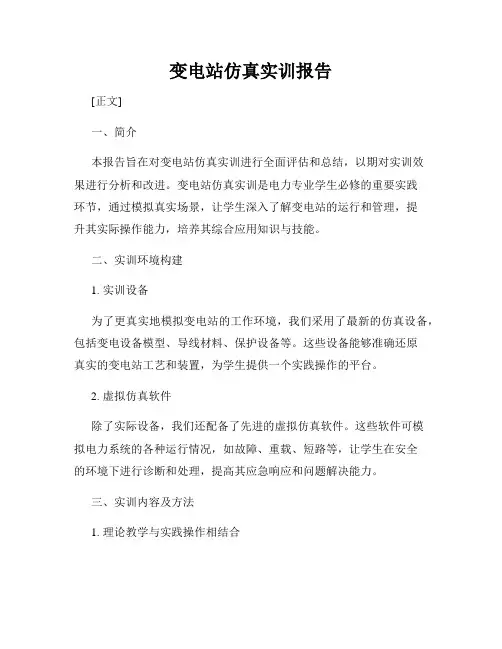 变电站仿真实训报告

[正文]

一、简介

本报告旨在对变电站仿真实训进行全面评估和总结，以期对实训效果进行分析和改进。变电站仿真实训是电力专业学生必修的重要实践环节，通过模拟真实场景，让学生深入了解变电站的运行和管理，提升其实际操作能力，培养其综合应用知识与技能。

二、实训环境构建

1. 实训设备

为了更真实地模拟变电站的工作环境，我们采用了最新的仿真设备，包括变电设备模型、导线材料、保护设备等。这些设备能够准确还原真实的变电站工艺和装置，为学生提供一个实践操作的平台。

2. 虚拟仿真软件

除了实际设备，我们还配备了先进的虚拟仿真软件。这些软件可模拟电力系统的各种运行情况，如故障、重载、短路等，让学生在安全的环境下进行诊断和处理，提高其应急响应和问题解决能力。

三、实训内容及方法

1. 理论教学与实践操作相结合